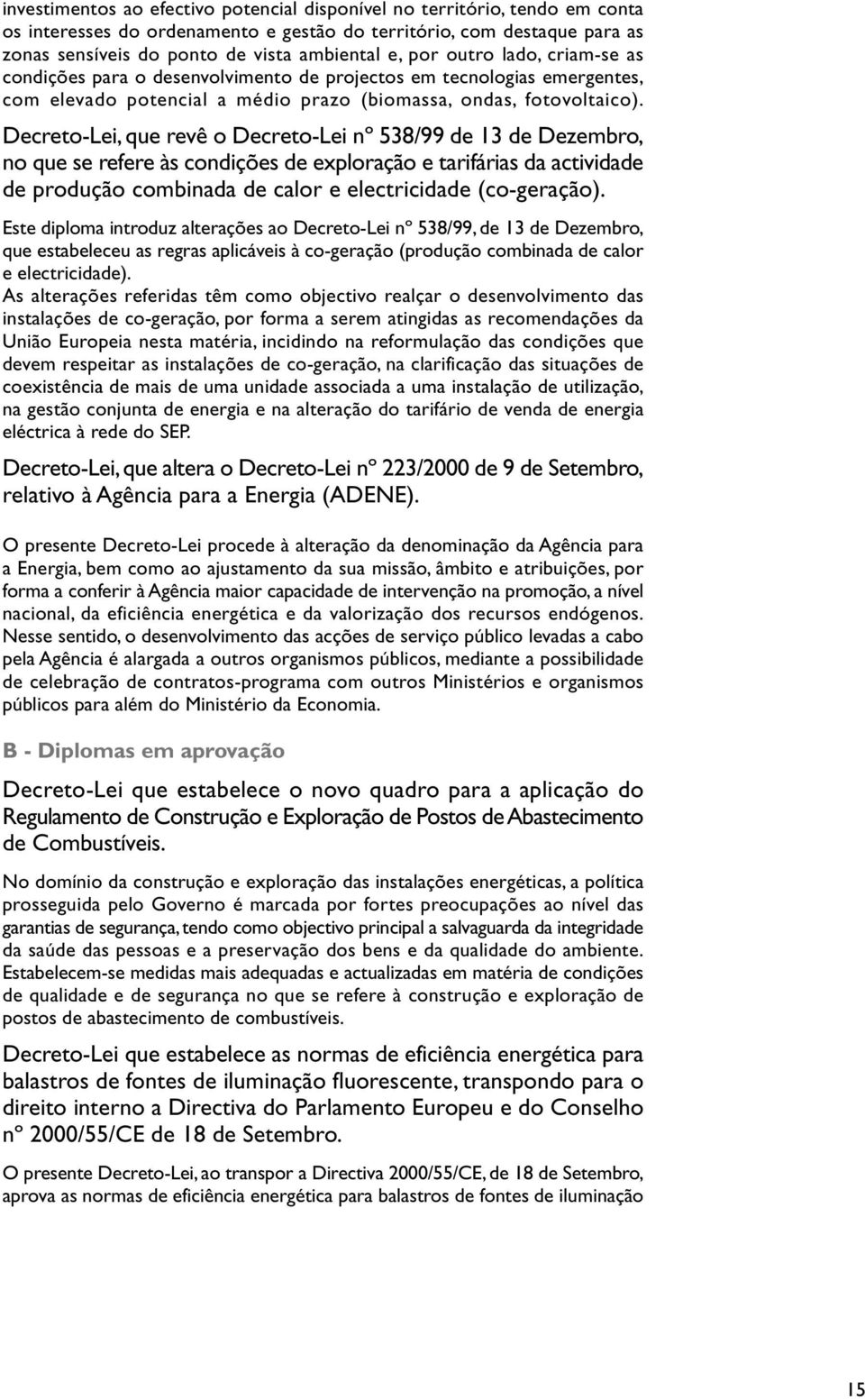 investimentos ao efectivo potencial disponível no território, tendo em conta os interesses do ordenamento e gestão do território, com destaque para as zonas sensíveis do ponto de vista ambiental e, por outro lado, criam-se as condições para o desenvolvimento de projectos em tecnologias emergentes, com elevado potencial a médio prazo (biomassa, ondas, fotovoltaico).

Decreto-Lei, que revê o Decreto-Lei nº 538/99 de 13 de Dezembro, no que se refere às condições de exploração e tarifárias da actividade de produção combinada de calor e electricidade (co-geração).

Este diploma introduz alterações ao Decreto-Lei nº 538/99, de 13 de Dezembro, que estabeleceu as regras aplicáveis à co-geração (produção combinada de calor e electricidade).
As alterações referidas têm como objectivo realçar o desenvolvimento das instalações de co-geração, por forma a serem atingidas as recomendações da União Europeia nesta matéria, incidindo na reformulação das condições que devem respeitar as instalações de co-geração, na clarificação das situações de coexistência de mais de uma unidade associada a uma instalação de utilização, na gestão conjunta de energia e na alteração do tarifário de venda de energia eléctrica à rede do SEP.

Decreto-Lei, que altera o Decreto-Lei nº 223/2000 de 9 de Setembro, relativo à Agência para a Energia (ADENE).

O presente Decreto-Lei procede à alteração da denominação da Agência para a Energia, bem como ao ajustamento da sua missão, âmbito e atribuições, por forma a conferir à Agência maior capacidade de intervenção na promoção, a nível nacional, da eficiência energética e da valorização dos recursos endógenos. Nesse sentido, o desenvolvimento das acções de serviço público levadas a cabo pela Agência é alargada a outros organismos públicos, mediante a possibilidade de celebração de contratos-programa com outros Ministérios e organismos públicos para além do Ministério da Economia.

B - Diplomas em aprovação

Decreto-Lei que estabelece o novo quadro para a aplicação do Regulamento de Construção e Exploração de Postos de Abastecimento de Combustíveis.

No domínio da construção e exploração das instalações energéticas, a política prosseguida pelo Governo é marcada por fortes preocupações ao nível das garantias de segurança, tendo como objectivo principal a salvaguarda da integridade da saúde das pessoas e a preservação dos bens e da qualidade do ambiente. Estabelecem-se medidas mais adequadas e actualizadas em matéria de condições de qualidade e de segurança no que se refere à construção e exploração de postos de abastecimento de combustíveis.

Decreto-Lei que estabelece as normas de eficiência energética para balastros de fontes de iluminação fluorescente, transpondo para o direito interno a Directiva do Parlamento Europeu e do Conselho nº 2000/55/CE de 18 de Setembro.

O presente Decreto-Lei, ao transpor a Directiva 2000/55/CE, de 18 de Setembro, aprova as normas de eficiência energética para balastros de fontes de iluminação

15